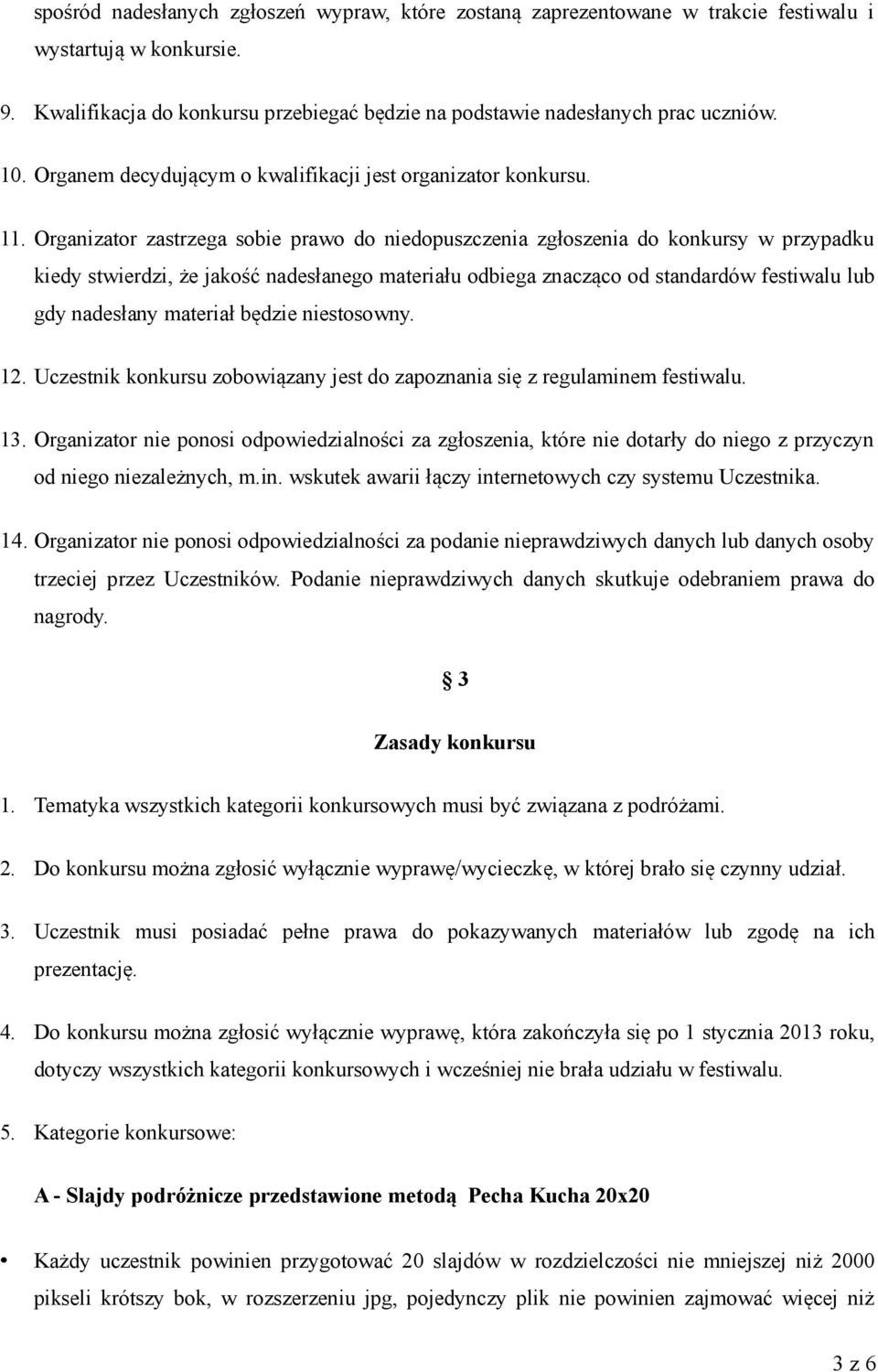 spośród nadesłanych zgłoszeń wypraw, które zostaną zaprezentowane w trakcie festiwalu i wystartują w konkursie.

9. Kwalifikacja do konkursu przebiegać będzie na podstawie nadesłanych prac uczniów.

10. Organem decydującym o kwalifikacji jest organizator konkursu.

11. Organizator zastrzega sobie prawo do niedopuszczenia zgłoszenia do konkursy w przypadku kiedy stwierdzi, że jakość nadesłanego materiału odbiega znacząco od standardów festiwalu lub gdy nadesłany materiał będzie niestosowny.

12. Uczestnik konkursu zobowiązany jest do zapoznania się z regulaminem festiwalu.

13. Organizator nie ponosi odpowiedzialności za zgłoszenia, które nie dotarły do niego z przyczyn od niego niezależnych, m.in. wskutek awarii łączy internetowych czy systemu Uczestnika.

14. Organizator nie ponosi odpowiedzialności za podanie nieprawdziwych danych lub danych osoby trzeciej przez Uczestników. Podanie nieprawdziwych danych skutkuje odebraniem prawa do nagrody.

§ 3

Zasady konkursu

1. Tematyka wszystkich kategorii konkursowych musi być związana z podróżami.

2. Do konkursu można zgłosić wyłącznie wyprawę/wycieczkę, w której brało się czynny udział.

3. Uczestnik musi posiadać pełne prawa do pokazywanych materiałów lub zgodę na ich prezentację.

4. Do konkursu można zgłosić wyłącznie wyprawę, która zakończyła się po 1 stycznia 2013 roku, dotyczy wszystkich kategorii konkursowych i wcześniej nie brała udziału w festiwalu.

5. Kategorie konkursowe:

A - Slajdy podróżnicze przedstawione metodą Pecha Kucha 20x20

• Każdy uczestnik powinien przygotować 20 slajdów w rozdzielczości nie mniejszej niż 2000 pikseli krótszy bok, w rozszerzeniu jpg, pojedynczy plik nie powinien zajmować więcej niż

3 z 6